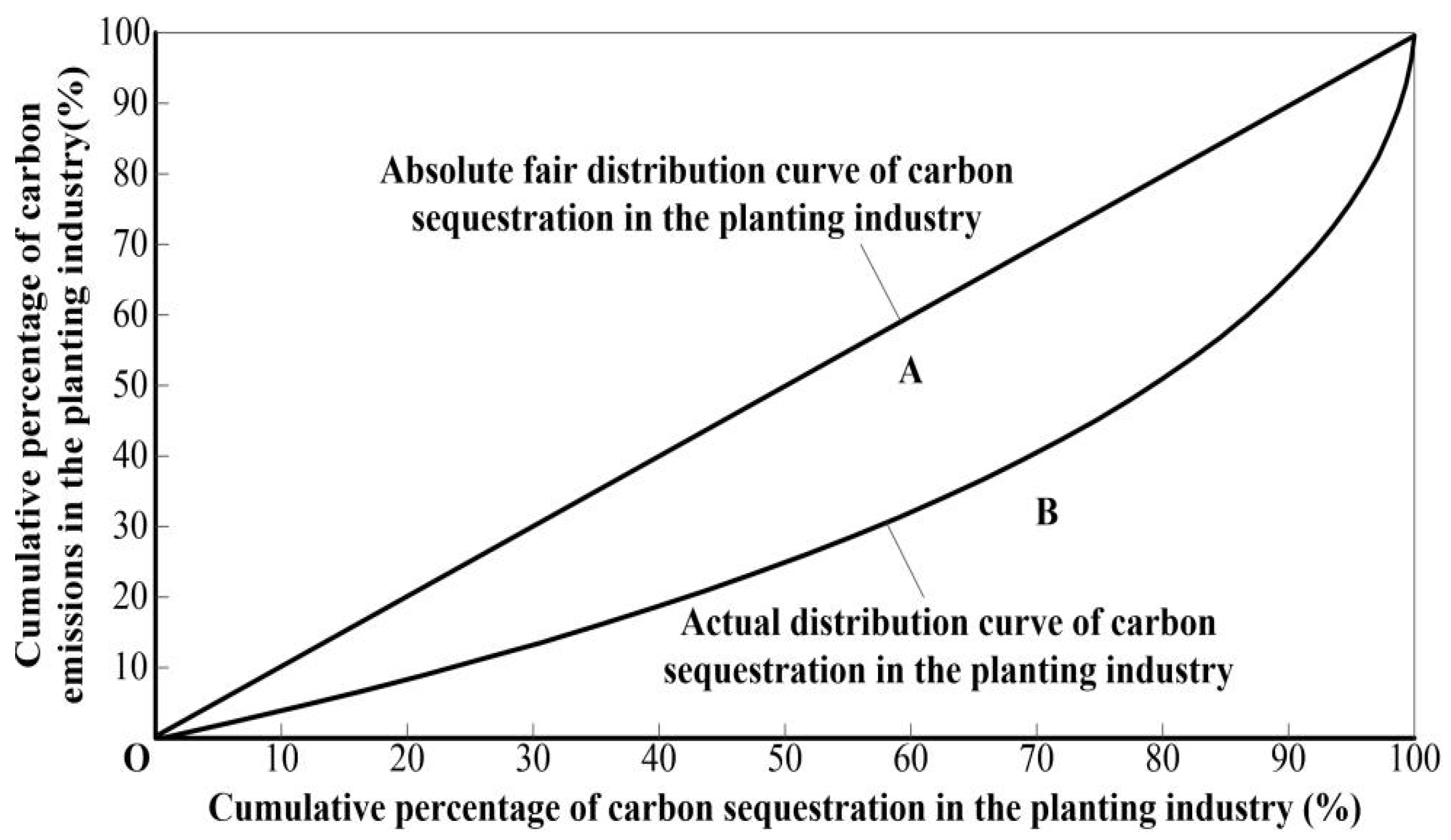 Cumulative percentage of carbon emissions in the planting industry(%)

100
90
80
70
60
50
40
30
20
10

Absolute fair distribution curve of carbon sequestration in the planting industry

A

B

Actual distribution curve of carbon sequestration in the planting industry

O
10
20
30
40
50
60
70
80
90
100

Cumulative percentage of carbon sequestration in the planting industry (%)